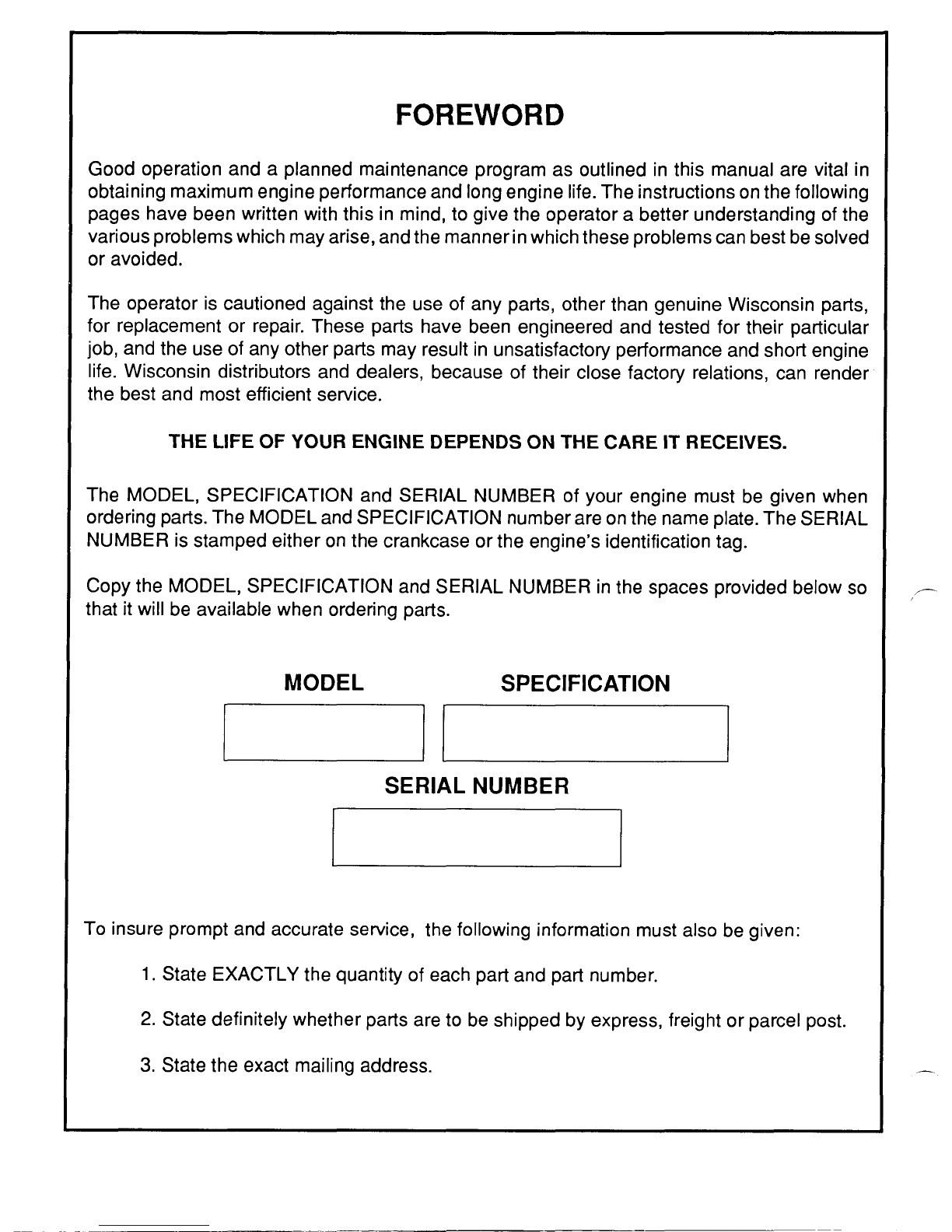 FOREWORD

Good operation and a planned maintenance program as outlined in this manual are vital in obtaining maximum engine performance and long engine life. The instructions on the following pages have been written with this in mind, to give the operator a better understanding of the various problems which may arise, and the manner in which these problems can best be solved or avoided.

The operator is cautioned against the use of any parts, other than genuine Wisconsin parts, for replacement or repair. These parts have been engineered and tested for their particular job, and the use of any other parts may result in unsatisfactory performance and short engine life. Wisconsin distributors and dealers, because of their close factory relations, can render the best and most efficient service.

THE LIFE OF YOUR ENGINE DEPENDS ON THE CARE IT RECEIVES.

The MODEL, SPECIFICATION and SERIAL NUMBER of your engine must be given when ordering parts. The MODEL and SPECIFICATION number are on the name plate. The SERIAL NUMBER is stamped either on the crankcase or the engine's identification tag.

Copy the MODEL, SPECIFICATION and SERIAL NUMBER in the spaces provided below so that it will be available when ordering parts.

MODEL

SPECIFICATION

SERIAL NUMBER

To insure prompt and accurate service, the following information must also be given:

1. State EXACTLY the quantity of each part and part number.

2. State definitely whether parts are to be shipped by express, freight or parcel post.

3. State the exact mailing address.